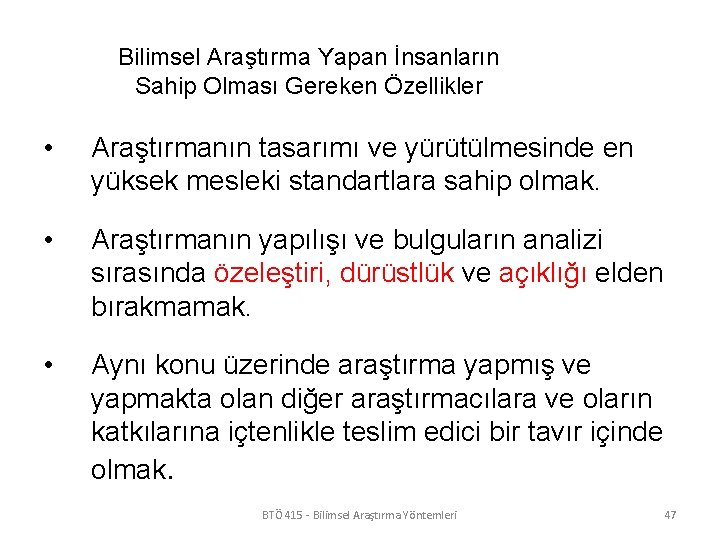 Bilimsel Araştırma Yapan İnsanların Sahip Olması Gereken Özellikler

• Araştırmanın tasarımı ve yürütülmesinde en yüksek mesleki standartlara sahip olmak.

• Araştırmanın yapılışı ve bulguların analizi sırasında özeleştiri, dürüstlük ve açıklığı elden bırakmamak.

• Aynı konu üzerinde araştırma yapmış ve yapmakta olan diğer araştırmacılara ve oların katkılarına içtenlikle teslim edici bir tavır içinde olmak.

BTÖ 415 - Bilimsel Araştırma Yöntemleri

47